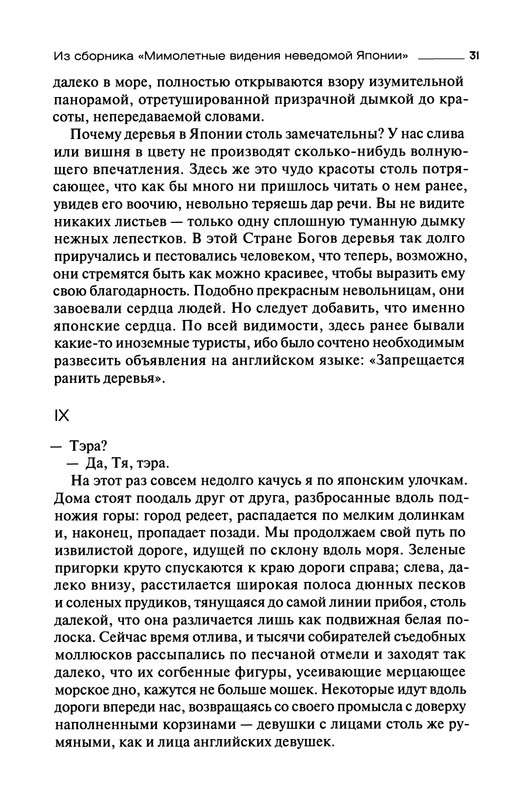 Из сборника «Мимолетные видения неведомой Японии» 31

далеко в море, полностью открываются взору изумительной панорамой, отретушированной призрачной дымкой до красоты, непередаваемой словами.

Почему деревья в Японии столь замечательны? У нас слива или вишня в цвету не производят сколько-нибудь волнующего впечатления. Здесь же это чудо красоты столь потрясающее, что как бы много ни пришлось читать о нем ранее, увидев его воочию, невольно теряешь дар речи. Вы не видите никаких листьев — только одну сплошную туманную дымку нежных лепестков. В этой Стране Богов деревья так долго приручались и пестовались человеком, что теперь, возможно, они стремятся быть как можно красивее, чтобы выразить ему свою благодарность. Подобно прекрасным невольницам, они завоевали сердца людей. Но следует добавить, что именно японские сердца. По всей видимости, здесь ранее бывали какие-то иноземные туристы, ибо было сочтено необходимым развесить объявления на английском языке: «Запрещается ранить деревья».

IX

— Тэра?

— Да, Тя, тэра.

На этот раз совсем недолго качусь я по японским улочкам. Дома стоят поодаль друг от друга, разбросанные вдоль подножия горы: город редеет, распадается по мелким долинкам и, наконец, пропадает позади. Мы продолжаем свой путь по извилистой дороге, идущей по склону вдоль моря. Зеленые пригорки круто спускаются к краю дороги справа; слева, далеко внизу, расстилается широкая полоса дюнных песков и соленых прудиков, тянущаяся до самой линии прибоя, столь далекой, что она различается лишь как подвижная белая полоска. Сейчас время отлива, и тысячи собирателей съедобных моллюсков рассыпались по песчаной отмели и заходят так далеко, что их согбенные фигуры, усеивающие мерцающее морское дно, кажутся не больше мошек. Некоторые идут вдоль дороги впереди нас, возвращаясь со своего промысла с доверху наполненными корзинами — девушки с лицами столь же румяными, как и лица английских девушек.